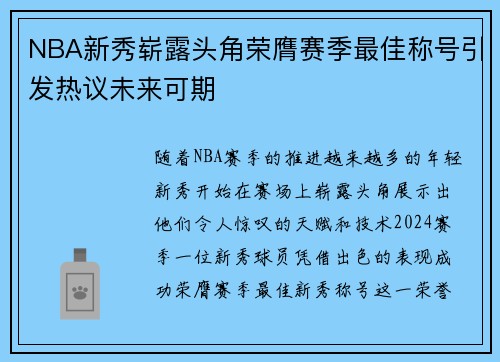 NBA新秀崭露头角荣膺赛季最佳称号引发热议未来可期

随着NBA赛季的推进越来越多的年轻新秀开始在赛场上崭露头角展示出他们令人惊叹的天赋和技术2024赛季一位新秀球员凭借出色的表现成功荣膺赛季最佳新秀称号这一荣誉